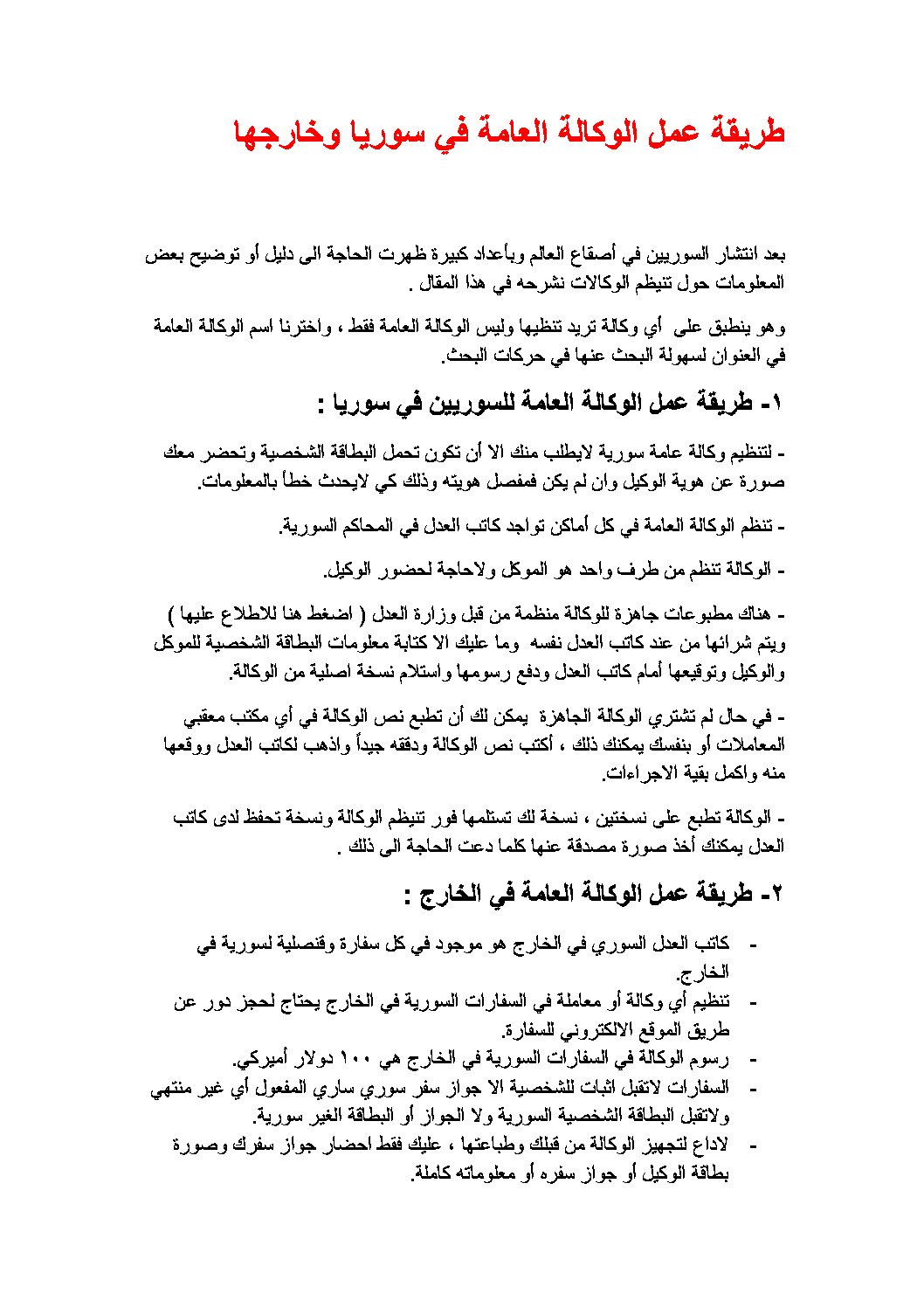 طريقة عمل الوكالة العامة في سوريا وخارجها

بعد انتشار السوريين في أصقاع العالم وبأعداد كبيرة ظهرت الحاجة الى دليل أو توضيح بعض المعلومات حول تنيظم الوكالات نشرحه في هذا المقال .

وهو ينطبق على أي وكالة تريد تنظيها وليس الوكالة العامة فقط ، واخترنا اسم الوكالة العامة في العنوان لسهولة البحث عنها في حركات البحث.

١- طريقة عمل الوكالة العامة للسوريين في سوريا :

- لتنظيم وكالة عامة سورية لايطلب منك الا أن تكون تحمل البطاقة الشخصية وتحضر معك صورة عن هوية الوكيل وان لم يكن فمفصل هويته وذلك كي لايحدث خطأ بالمعلومات.

- تنظم الوكالة العامة في كل أماكن تواجد كاتب العدل في المحاكم السورية.

- الوكالة تنظم من طرف واحد هو الموكل ولاحاجة لحضور الوكيل.

- هناك مطبوعات جاهزة للوكالة منظمة من قبل وزارة العدل ( اضغط هنا للاطلاع عليها ) ويتم شرائها من عند كاتب العدل نفسه وما عليك الا كتابة معلومات البطاقة الشخصية للموكل والوكيل وتوقيعها أمام كاتب العدل ودفع رسومها واستلام نسخة اصلية من الوكالة.

- في حال لم تشتري الوكالة الجاهزة يمكن لك أن تطبع نص الوكالة في أي مكتب معقبي المعاملات أو بنفسك يمكنك ذلك ، أكتب نص الوكالة ودققه جيداً واذهب لكاتب العدل ووقعها منه واكمل بقية الاجراءات.

- الوكالة تطبع على نسختين ، نسخة لك تستلمها فور تنيظم الوكالة ونسخة تحفظ لدى كاتب العدل يمكنك أخذ صورة مصدقة عنها كلما دعت الحاجة الى ذلك .

٢- طريقة عمل الوكالة العامة في الخارج :

- كاتب العدل السوري في الخارج هو موجود في كل سفارة وقنصلية لسورية في الخارج.
- تنظيم أي وكالة أو معاملة في السفارات السورية في الخارج يحتاج لحجز دور عن طريق الموقع الالكتروني للسفارة.
- رسوم الوكالة في السفارات السورية في الخارج هي ١٠٠ دولار أميركي.
- السفارات لاتقبل اثبات للشخصية الا جواز سفر سوري ساري المفعول أي غير منتهي ولاتقبل البطاقة الشخصية السورية ولا الجواز أو البطاقة الغير سورية.
- لاداع لتجهيز الوكالة من قبلك وطباعتها ، عليك فقط احضار جواز سفرك وصورة بطاقة الوكيل أو جواز سفره أو معلوماته كاملة.